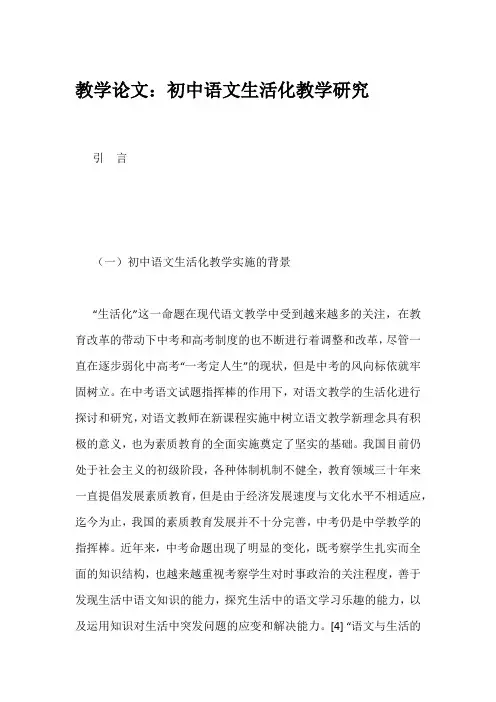 教学论文：初中语文生活化教学研究

引　言

（一）初中语文生活化教学实施的背景

“生活化”这一命题在现代语文教学中受到越来越多的关注，在教育改革的带动下中考和高考制度的也不断进行着调整和改革，尽管一直在逐步弱化中高考“一考定人生”的现状，但是中考的风向标依就牢固树立。在中考语文试题指挥棒的作用下，对语文教学的生活化进行探讨和研究，对语文教师在新课程实施中树立语文教学新理念具有积极的意义，也为素质教育的全面实施奠定了坚实的基础。我国目前仍处于社会主义的初级阶段，各种体制机制不健全，教育领域三十年来一直提倡发展素质教育，但是由于经济发展速度与文化水平不相适应，迄今为止，我国的素质教育发展并不十分完善，中考仍是中学教学的指挥棒。近年来，中考命题出现了明显的变化，既考察学生扎实而全面的知识结构，也越来越重视考察学生对时事政治的关注程度，善于发现生活中语文知识的能力，探究生活中的语文学习乐趣的能力，以及运用知识对生活中突发问题的应变和解决能力。[4] “语文与生活的